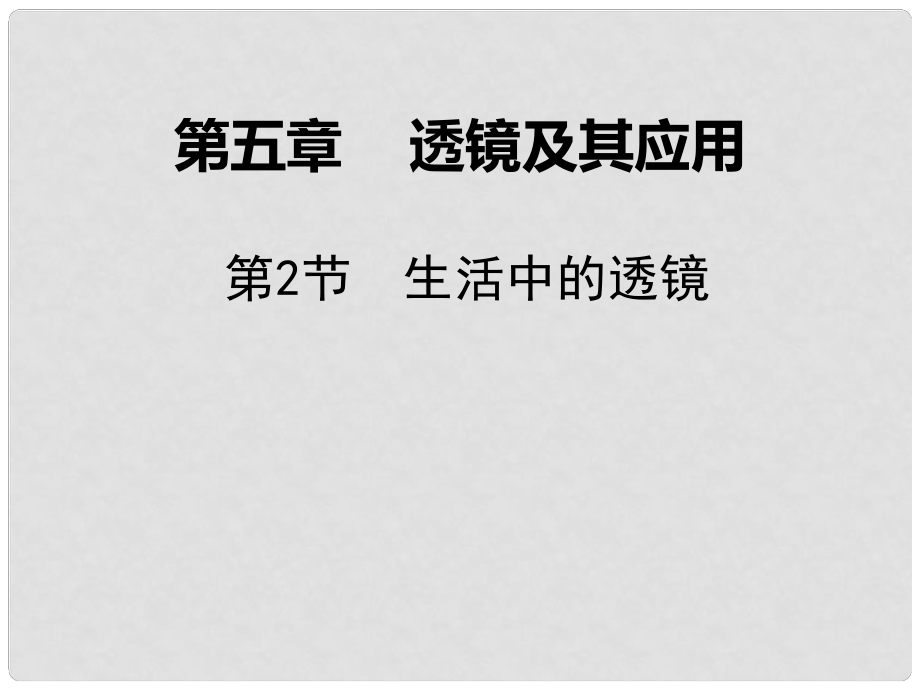 第五章　透镜及其应用

第2节　生活中的透镜